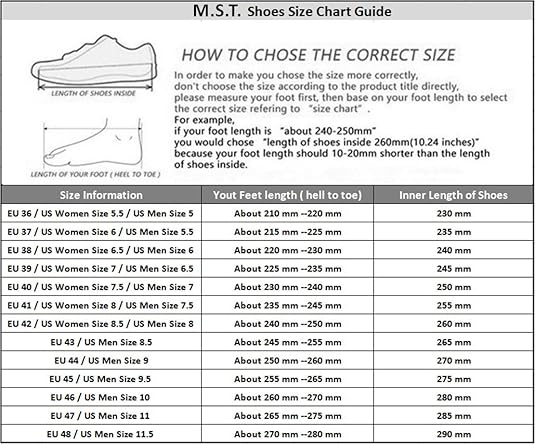 M.S.T. Shoes Size Chart Guide

LENGTH OF SHOES INSIDE

LENGTH OF YOUR FOOT ( HEEL TO TOE )

HOW TO CHOSE THE CORRECT SIZE

In order to make you chose the size more correctly, don't choose the size according to the product title directly, please measure your foot first, then base on your foot length to select the correct size refering to "size chart".
For example,
if your foot length is "about 240-250mm"
you would chose "length of shoes inside 260mm(10.24 inches)"
because your foot length should 10-20mm shorter than the length of shoes inside.

| Size Information | Yout Feet length ( hell to toe) | Inner Length of Shoes |
|---|---|---|
| EU 36 / US Women Size 5.5 / US Men Size 5 | About 210 mm --220 mm | 230 mm |
| EU 37 / US Women Size 6 / US Men Size 5.5 | About 215 mm --225 mm | 235 mm |
| EU 38 / US Women Size 6.5 / US Men Size 6 | About 220 mm --230 mm | 240 mm |
| EU 39 / US Women Size 7 / US Men Size 6.5 | About 225 mm --235 mm | 245 mm |
| EU 40 / US Women Size 7.5 / US Men Size 7 | About 230 mm --240 mm | 250 mm |
| EU 41 / US Women Size 8 / US Men Size 7.5 | About 235 mm --245 mm | 255 mm |
| EU 42 / US Women Size 8.5 / US Men Size 8 | About 240 mm --250 mm | 260 mm |
| EU 43 / US Men Size 8.5 | About 245 mm --255 mm | 265 mm |
| EU 44 / US Men Size 9 | About 250 mm --260 mm | 270 mm |
| EU 45 / US Men Size 9.5 | About 255 mm --265 mm | 275 mm |
| EU 46 / US Men Size 10 | About 260 mm --270 mm | 280 mm |
| EU 47 / US Men Size 11 | About 265 mm --275 mm | 285 mm |
| EU 48 / US Men Size 11.5 | About 270 mm --280 mm | 290 mm |